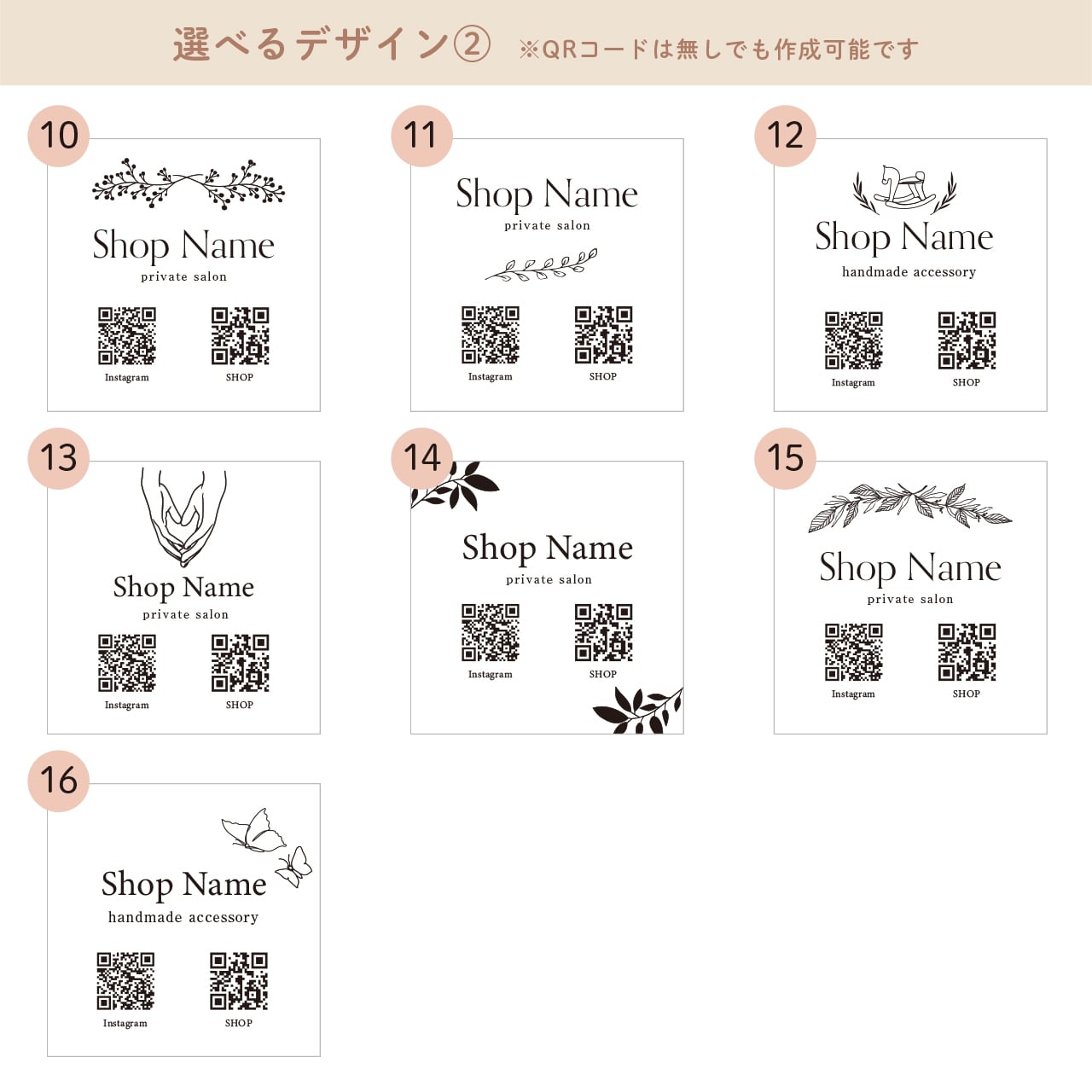 選べるデザイン② ※QRコードは無しでも作成可能です

10

Shop Name
private salon

Instagram SHOP

11

Shop Name
private salon

Instagram SHOP

12

Shop Name
handmade accessory

Instagram SHOP

13

Shop Name
private salon

Instagram SHOP

14

Shop Name
private salon

Instagram SHOP

15

Shop Name
private salon

Instagram SHOP

16

Shop Name
handmade accessory

Instagram SHOP